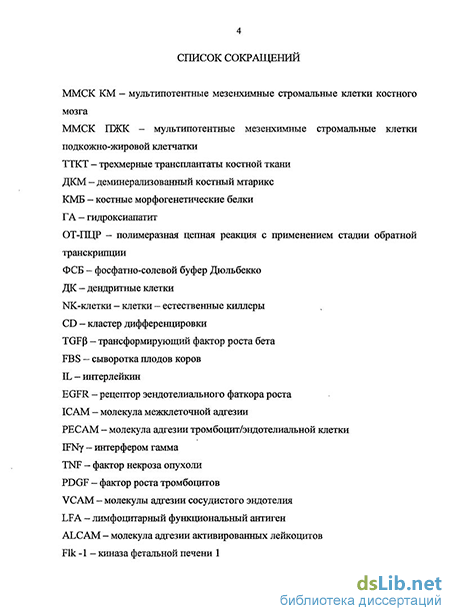 4

СПИСОК СОКРАЩЕНИЙ

ММСК КМ – мультипотентные мезенхимные стромальные клетки костного мозга

ММСК ПЖК – мультипотентные мезенхимные стромальные клетки подкожно-жировой клетчатки

ТТКТ – трехмерные трансплантаты костной ткани

ДКМ – деминерализованный костный мтарикс

КМБ – костные морфогенетические белки

ГА – гидроксиапатит

ОТ-ПЦР – полимеразная цепная реакция с применением стадии обратной транскрипции

ФСБ – фосфатно-солевой буфер Дюльбекко

ДК – дендритные клетки

NK-клетки – клетки – естественные киллеры

CD – кластер дифференцировки

TGFβ – трансформирующий фактор роста бета

FBS – сыворотка плодов коров

IL – интерлейкин

EGFR – рецептор эндотелиального фаткора роста

ICAM – молекула межклеточной адгезии

PECAM – молекула адгезии тромбоцит/эндотелиальной клетки

IFNγ – интерфером гамма

TNF – фактор некроза опухоли

PDGF – фактор роста тромбоцитов

VCAM – молекулы адгезии сосудистого эндотелия

LFA – лимфоцитарный функциональный антиген

ALCAM – молекула адгезии активированных лейкоцитов

Flk -1 – киназа фетальной печени 1

dsLib.net
библиотека диссертаций